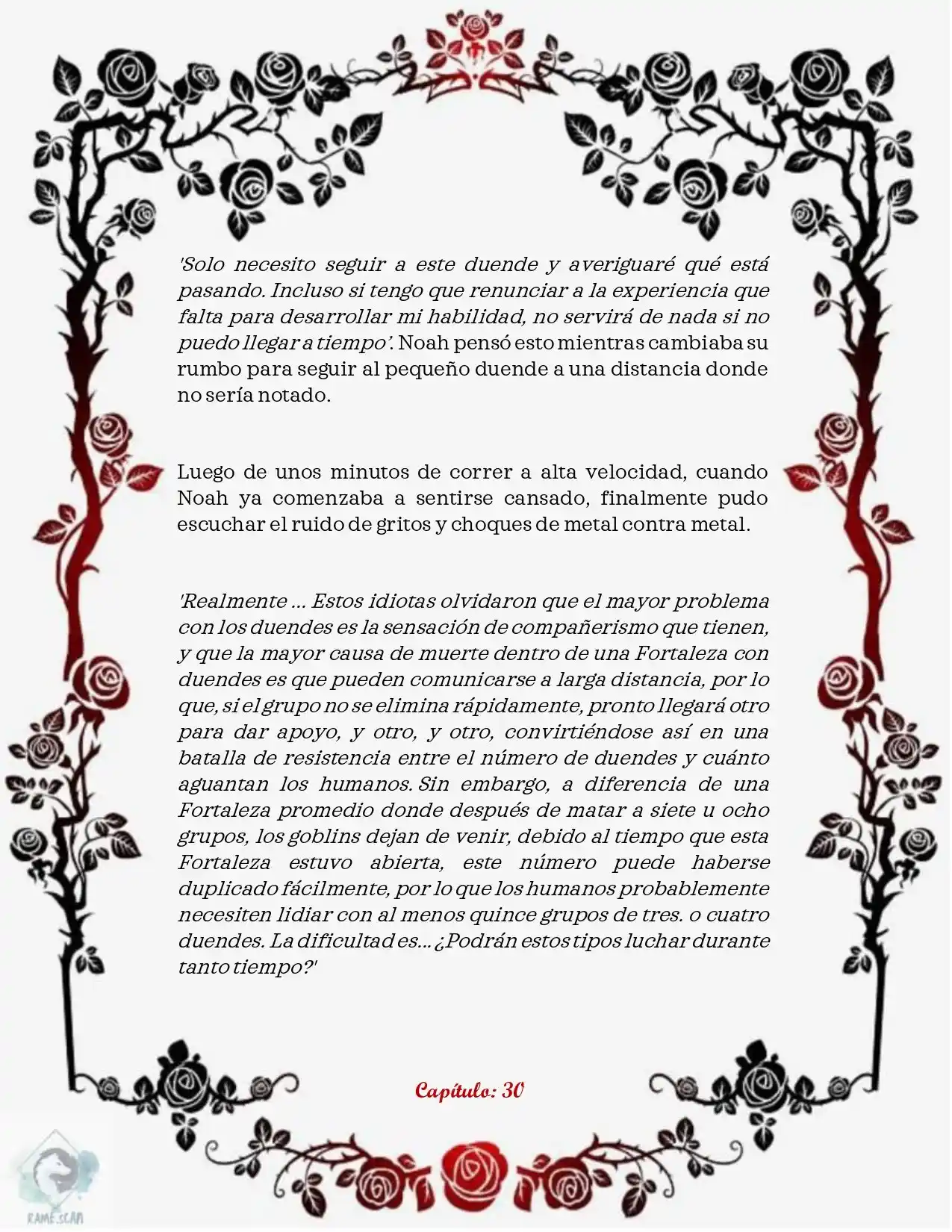 'Solo necesito seguir a este duende y averiguaré qué está pasando. Incluso si tengo que renunciar a la experiencia que falta para desarrollar mi habilidad, no servirá de nada si no puedo llegar a tiempo'. Noah pensó esto mientras cambiaba su rumbo para seguir al pequeño duende a una distancia donde no sería notado.

Luego de unos minutos de correr a alta velocidad, cuando Noah ya comenzaba a sentirse cansado, finalmente pudo escuchar el ruido de gritos y choques de metal contra metal.

'Realmente ... Estos idiotas olvidaron que el mayor problema con los duendes es la sensación de compañerismo que tienen, y que la mayor causa de muerte dentro de una Fortaleza con duendes es que pueden comunicarse a larga distancia, por lo que, si el grupo no se elimina rápidamente, pronto llegará otro para dar apoyo, y otro, y otro, convirtiéndose así en una batalla de resistencia entre el número de duendes y cuánto aguantan los humanos. Sin embargo, a diferencia de una Fortaleza promedio donde después de matar a siete u ocho grupos, los goblins dejan de venir, debido al tiempo que esta Fortaleza estuvo abierta, este número puede haberse duplicado fácilmente, por lo que los humanos probablemente necesiten lidiar con al menos quince grupos de tres. o cuatro duendes. La dificultad es... ¿Podrán estos tipos luchar durante tanto tiempo?'

Capítulo: 30

RAME.SCAN